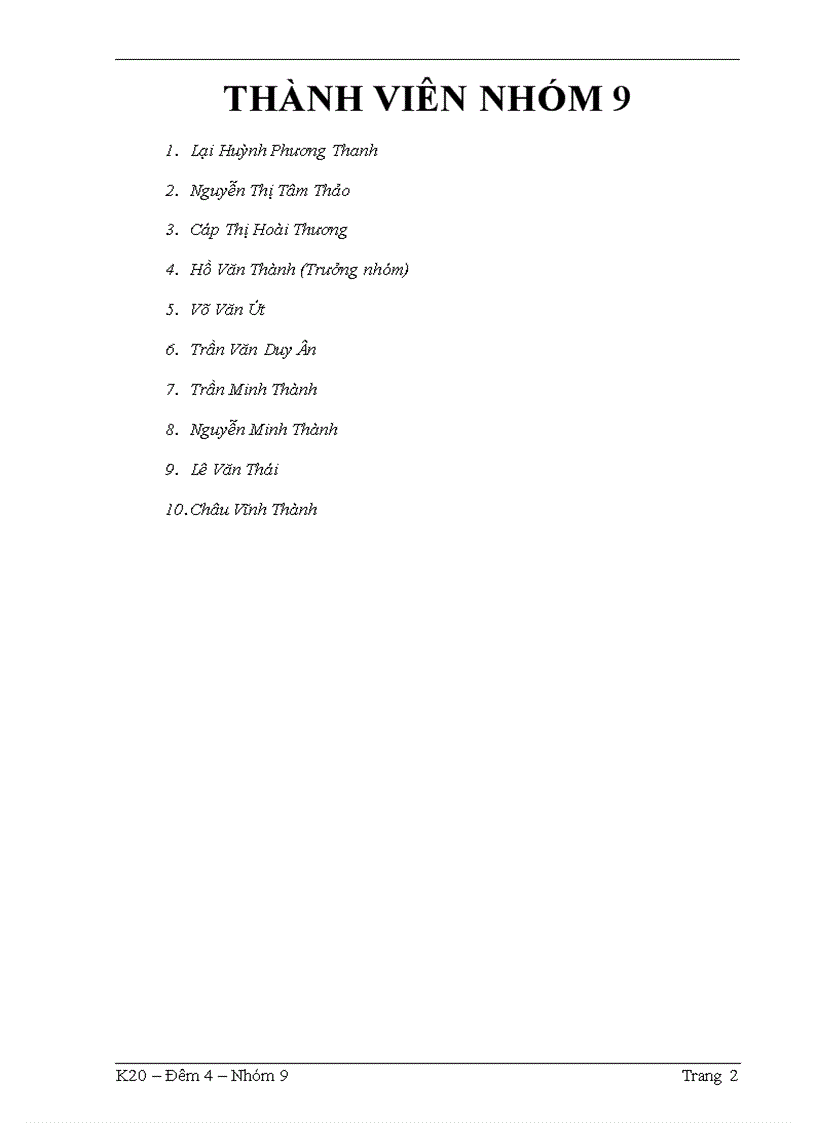 THÀNH VIÊN NHÓM 9

1. Lại Huỳnh Phương Thanh
2. Nguyễn Thị Tâm Thảo
3. Cáp Thị Hoài Thương
4. Hồ Văn Thành (Trưởng nhóm)
5. Võ Văn Út
6. Trần Văn Duy Ân
7. Trần Minh Thành
8. Nguyễn Minh Thành
9. Lê Văn Thái
10. Châu Vĩnh Thành

K20 – Đêm 4 – Nhóm 9 Trang 2